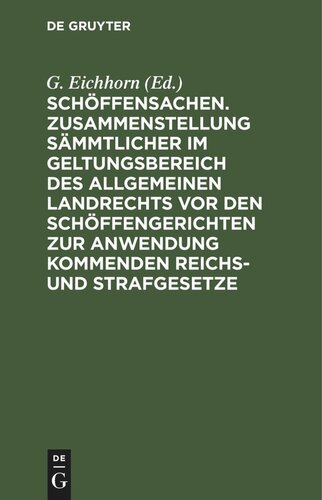 DE GRUYTER

G. Eichhorn (Ed.)

SCHÖFFENSACHEN. ZUSAMMENSTELLUNG SÄMMTLICHER IM GELTUNGSBEREICH DES ALLGEMEINEN LANDRECHTS VOR DEN SCHÖFFENGERICHTEN ZUR ANWENDUNG KOMMENDEN REICHS- UND STRAFGESETZE

DE
G